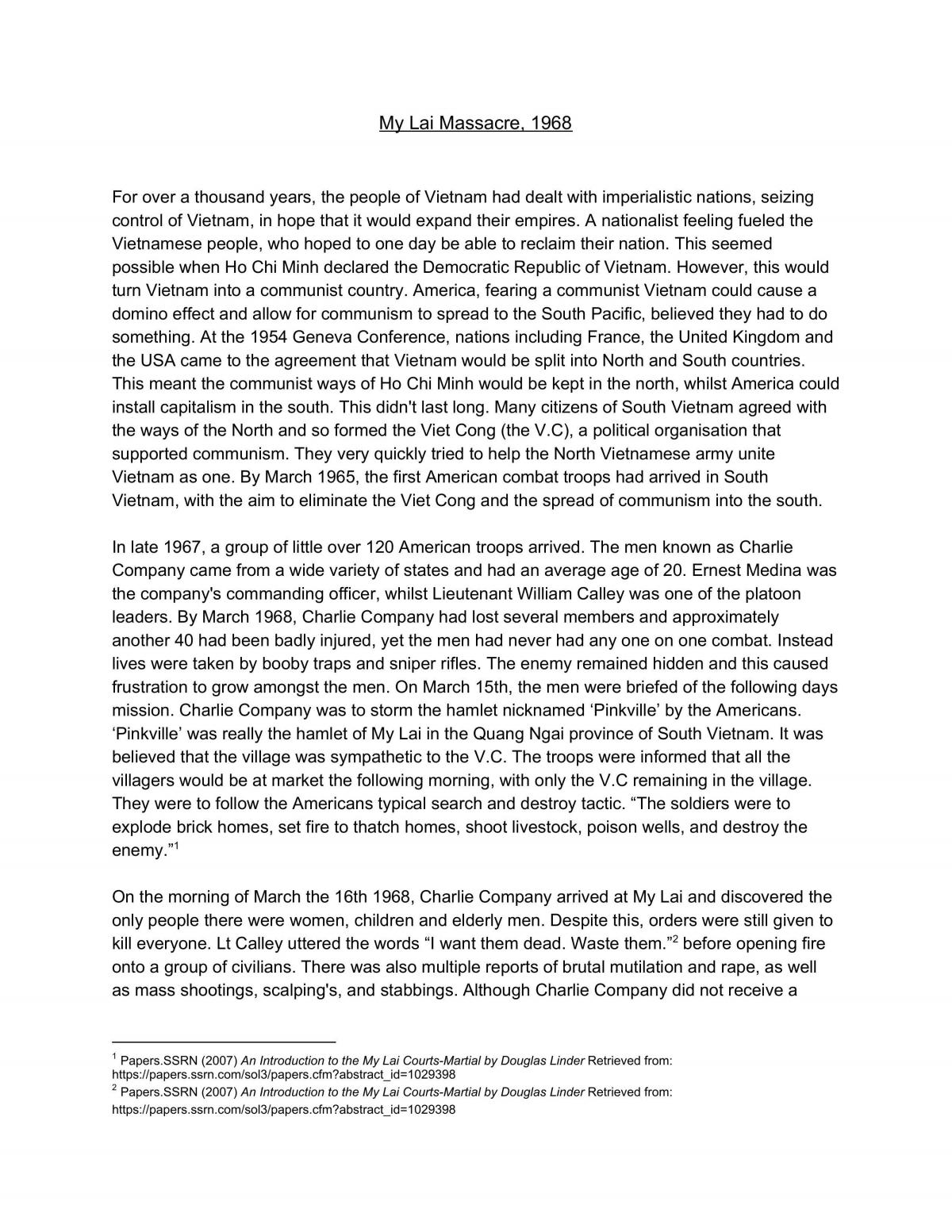 My Lai Massacre, 1968

For over a thousand years, the people of Vietnam had dealt with imperialistic nations, seizing control of Vietnam, in hope that it would expand their empires. A nationalist feeling fueled the Vietnamese people, who hoped to one day be able to reclaim their nation. This seemed possible when Ho Chi Minh declared the Democratic Republic of Vietnam. However, this would turn Vietnam into a communist country. America, fearing a communist Vietnam could cause a domino effect and allow for communism to spread to the South Pacific, believed they had to do something. At the 1954 Geneva Conference, nations including France, the United Kingdom and the USA came to the agreement that Vietnam would be split into North and South countries. This meant the communist ways of Ho Chi Minh would be kept in the north, whilst America could install capitalism in the south. This didn't last long. Many citizens of South Vietnam agreed with the ways of the North and so formed the Viet Cong (the V.C), a political organisation that supported communism. They very quickly tried to help the North Vietnamese army unite Vietnam as one. By March 1965, the first American combat troops had arrived in South Vietnam, with the aim to eliminate the Viet Cong and the spread of communism into the south.

In late 1967, a group of little over 120 American troops arrived. The men known as Charlie Company came from a wide variety of states and had an average age of 20. Ernest Medina was the company's commanding officer, whilst Lieutenant William Calley was one of the platoon leaders. By March 1968, Charlie Company had lost several members and approximately another 40 had been badly injured, yet the men had never had any one on one combat. Instead lives were taken by booby traps and sniper rifles. The enemy remained hidden and this caused frustration to grow amongst the men. On March 15th, the men were briefed of the following days mission. Charlie Company was to storm the hamlet nicknamed 'Pinkville' by the Americans. 'Pinkville' was really the hamlet of My Lai in the Quang Ngai province of South Vietnam. It was believed that the village was sympathetic to the V.C. The troops were informed that all the villagers would be at market the following morning, with only the V.C remaining in the village. They were to follow the Americans typical search and destroy tactic. "The soldiers were to explode brick homes, set fire to thatch homes, shoot livestock, poison wells, and destroy the enemy."$^{1}$

On the morning of March the 16th 1968, Charlie Company arrived at My Lai and discovered the only people there were women, children and elderly men. Despite this, orders were still given to kill everyone. Lt Calley uttered the words "I want them dead. Waste them."$^{2}$ before opening fire onto a group of civilians. There was also multiple reports of brutal mutilation and rape, as well as mass shootings, scalping's, and stabbings. Although Charlie Company did not receive a

$^{1}$ Papers.SSRN (2007) An Introduction to the My Lai Courts-Martial by Douglas Linder Retrieved from: https://papers.ssrn.com/sol3/papers.cfm?abstract_id=1029398
$^{2}$ Papers.SSRN (2007) An Introduction to the My Lai Courts-Martial by Douglas Linder Retrieved from: https://papers.ssrn.com/sol3/papers.cfm?abstract_id=1029398